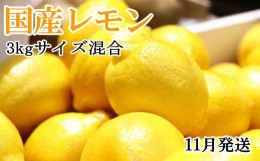 国産レモン
3kgサイズ混合

11月発送